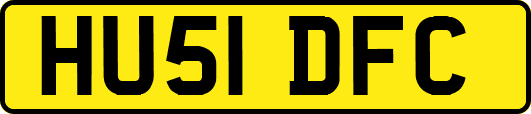 HU51 DFC